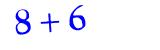 $8 + 6$